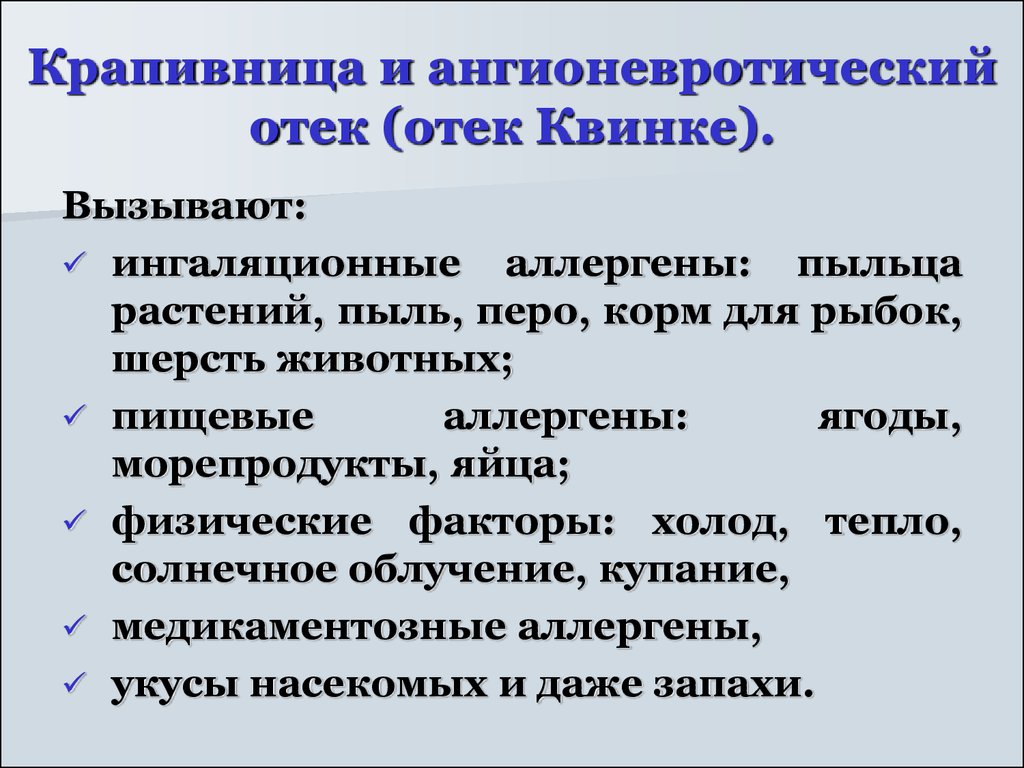 Крапивница и ангионевротический отек (отек Квинке).

Вызывают:

✓ ингаляционные аллергены: пыльца растений, пыль, перо, корм для рыбок, шерсть животных;

✓ пищевые аллергены: ягоды, морепродукты, яйца;

✓ физические факторы: холод, тепло, солнечное облучение, купание,

✓ медикаментозные аллергены,

✓ укусы насекомых и даже запахи.